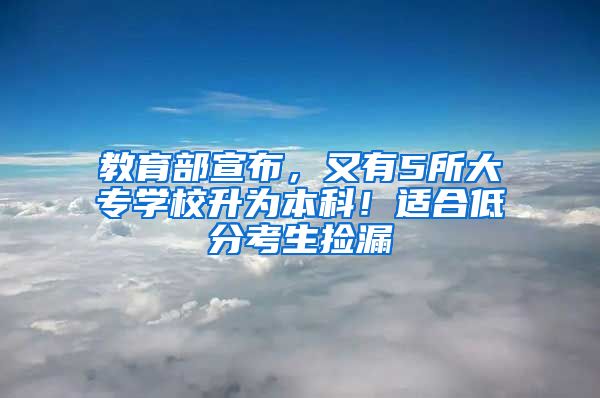 教育部宣布，又有5所大专学校升为本科！适合低分考生捡漏